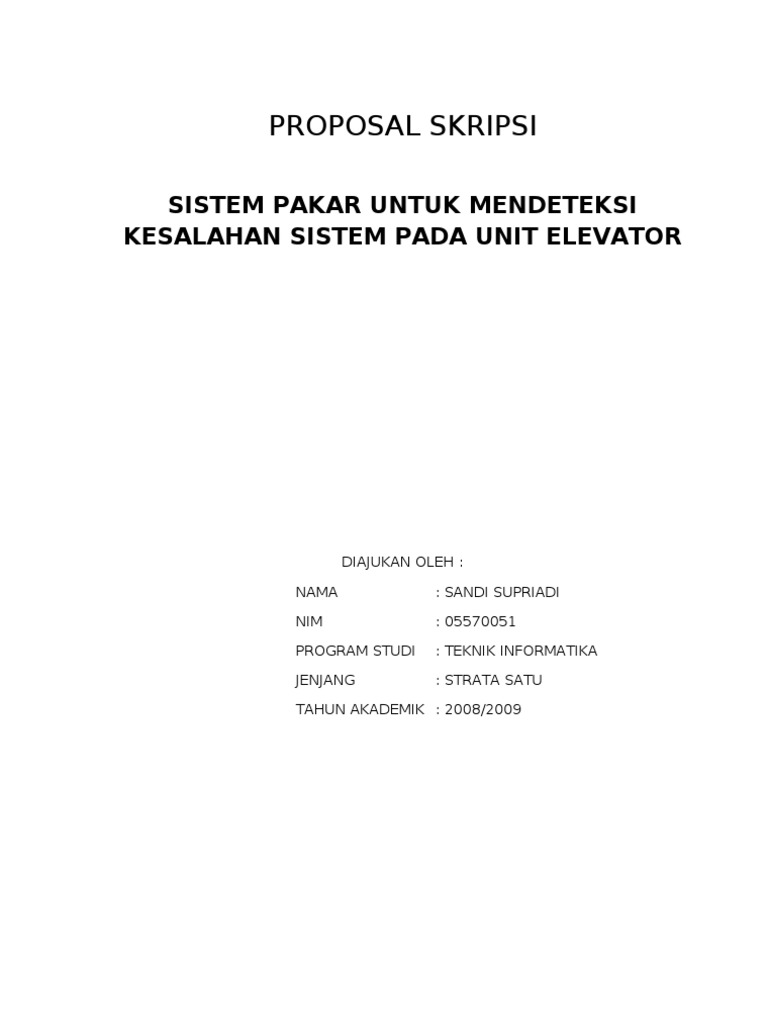 PROPOSAL SKRIPSI

SISTEM PAKAR UNTUK MENDETEKSI KESALAHAN SISTEM PADA UNIT ELEVATOR

DIAJUKAN OLEH :

NAMA : SANDI SUPRIADI

NIM : 05570051

PROGRAM STUDI : TEKNIK INFORMATIKA

JENJANG : STRATA SATU

TAHUN AKADEMIK : 2008/2009